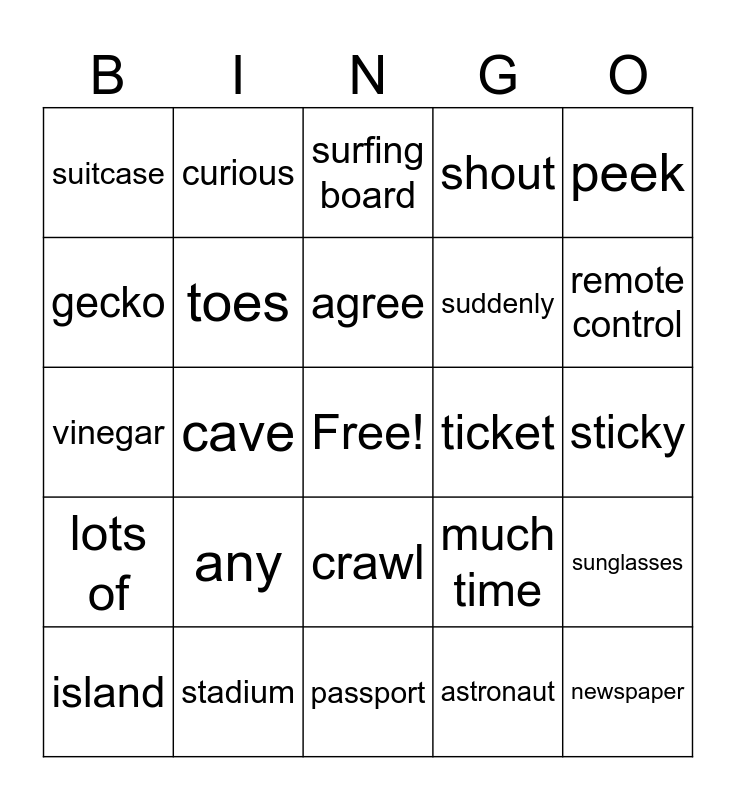 | B | I | N | G | O |
|---|---|---|---|---|
| suitcase | curious | surfing board | shout | peek |
| gecko | toes | agree | suddenly | remote control |
| vinegar | cave | Free! | ticket | sticky |
| lots of | any | crawl | much time | sunglasses |
| island | stadium | passport | astronaut | newspaper |